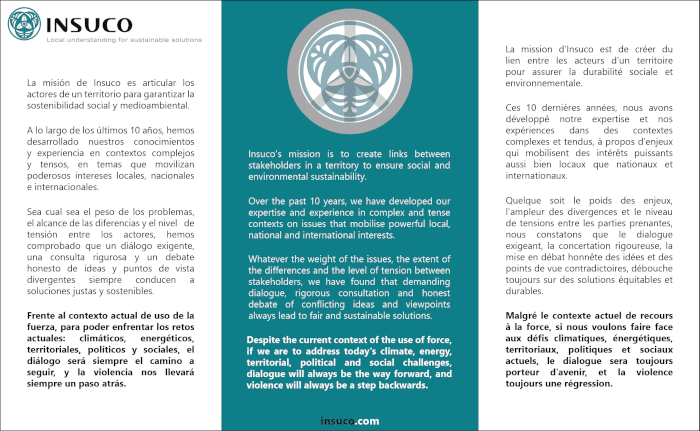 INSUCO
Local understanding for sustainable solutions

La misión de Insuco es articular los actores de un territorio para garantizar la sostenibilidad social y medioambiental.

A lo largo de los últimos 10 años, hemos desarrollado nuestros conocimientos y experiencia en contextos complejos y tensos, en temas que movilizan poderosos intereses locales, nacionales e internacionales.

Sea cual sea el peso de los problemas, el alcance de las diferencias y el nivel de tensión entre los actores, hemos comprobado que un diálogo exigente, una consulta rigurosa y un debate honesto de ideas y puntos de vista divergentes siempre conducen a soluciones justas y sostenibles.

Frente al contexto actual de uso de la fuerza, para poder enfrentar los retos actuales: climáticos, energéticos, territoriales, políticos y sociales, el diálogo será siempre el camino a seguir, y la violencia nos llevará siempre un paso atrás.

Insuco's mission is to create links between stakeholders in a territory to ensure social and environmental sustainability.

Over the past 10 years, we have developed our expertise and experience in complex and tense contexts on issues that mobilise powerful local, national and international interests.

Whatever the weight of the issues, the extent of the differences and the level of tension between stakeholders, we have found that demanding dialogue, rigorous consultation and honest debate of conflicting ideas and viewpoints always lead to fair and sustainable solutions.

Despite the current context of the use of force, if we are to address today's climate, energy, territorial, political and social challenges, dialogue will always be the way forward, and violence will always be a step backwards.

insuco.com

La mission d'Insuco est de créer du lien entre les acteurs d'un territoire pour assurer la durabilité sociale et environnementale.

Ces 10 dernières années, nous avons développé notre expertise et nos expériences dans des contextes complexes et tendus, à propos d'enjeux qui mobilisent des intérêts puissants aussi bien locaux que nationaux et internationaux.

Quelque soit le poids des enjeux, l'ampleur des divergences et le niveau de tensions entre les parties prenantes, nous constatons que le dialogue exigeant, la concertation rigoureuse, la mise en débat honnête des idées et des points de vue contradictoires, débouche toujours sur des solutions équitables et durables.

Malgré le contexte actuel de recours à la force, si nous voulons faire face aux défis climatiques, énergétiques, territoriaux, politiques et sociaux actuels, le dialogue sera toujours porteur d'avenir, et la violence toujours une régression.